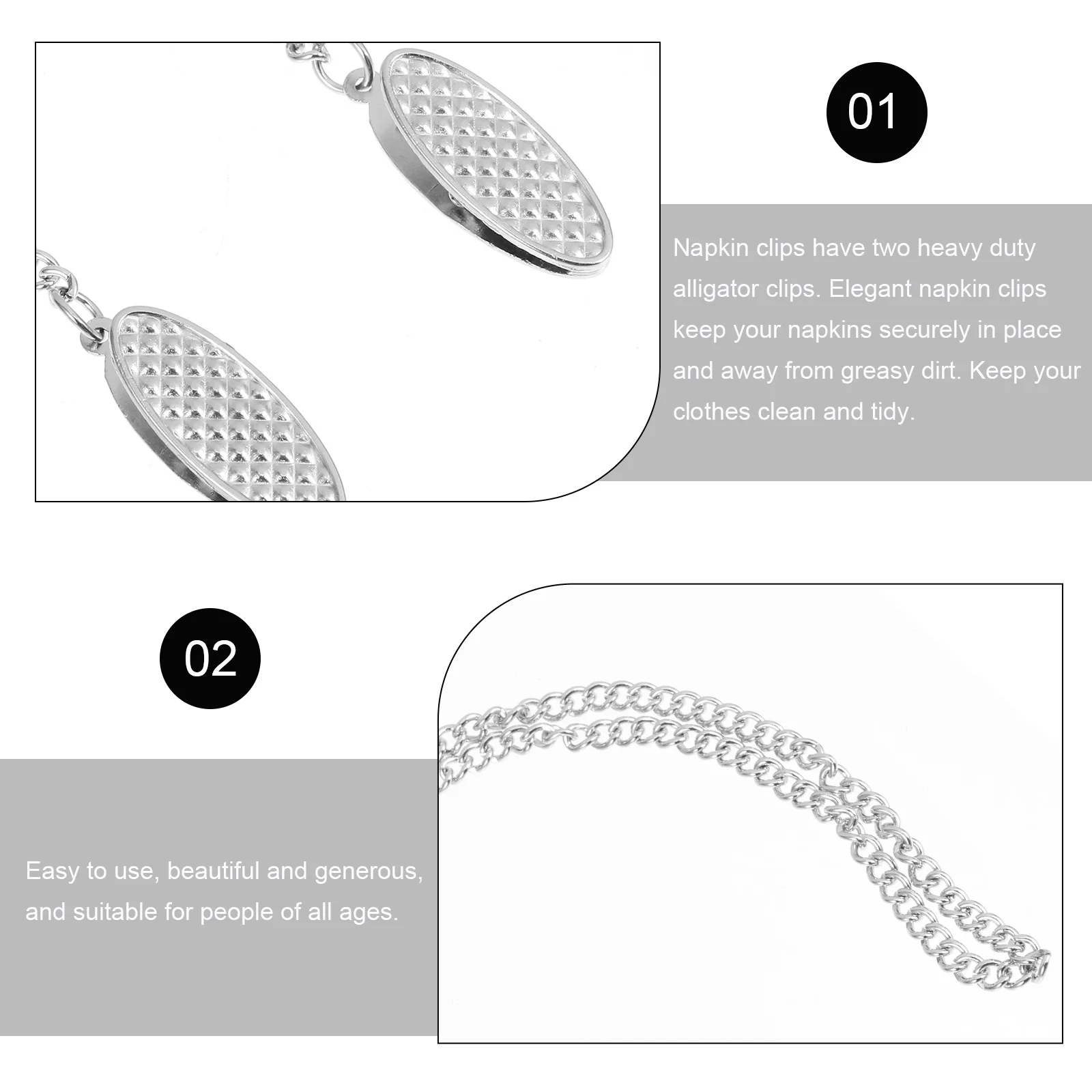 01

Napkin clips have two heavy duty alligator clips. Elegant napkin clips keep your napkins securely in place and away from greasy dirt. Keep your clothes clean and tidy.

02

Easy to use, beautiful and generous, and suitable for people of all ages.